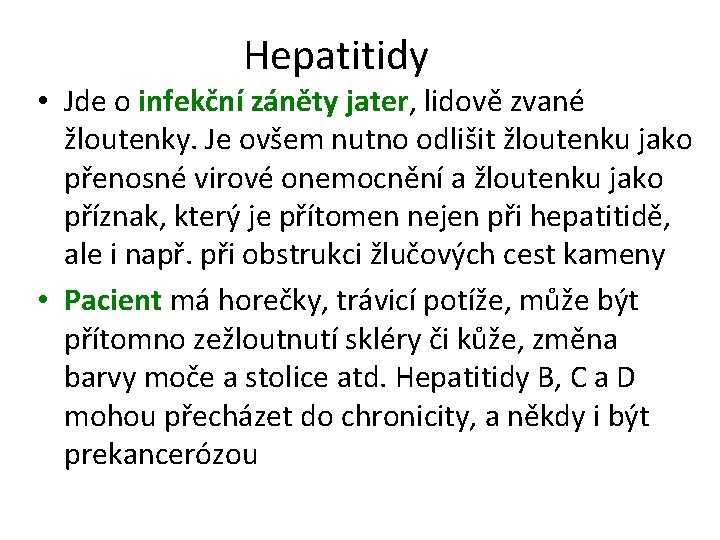 Hepatitidy

• Jde o infekční záněty jater, lidově zvané žloutenky. Je ovšem nutno odlišit žloutenku jako přenosné virové onemocnění a žloutenku jako příznak, který je přítomen nejen při hepatitidě, ale i např. při obstrukci žlučových cest kameny

• Pacient má horečky, trávicí potíže, může být přítomno zežloutnutí skléry či kůže, změna barvy moče a stolice atd. Hepatitidy B, C a D mohou přecházet do chronicity, a někdy i být prekancerózou